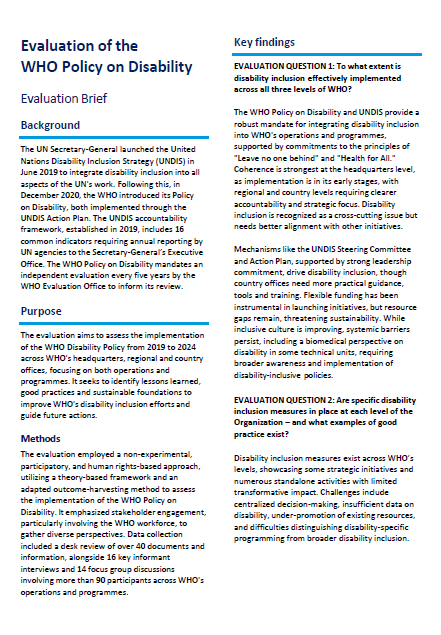 Evaluation of the WHO Policy on Disability

Evaluation Brief

Background

The UN Secretary-General launched the United Nations Disability Inclusion Strategy (UNDIS) in June 2019 to integrate disability inclusion into all aspects of the UN's work. Following this, in December 2020, the WHO introduced its Policy on Disability, both implemented through the UNDIS Action Plan. The UNDIS accountability framework, established in 2019, includes 16 common indicators requiring annual reporting by UN agencies to the Secretary-General's Executive Office. The WHO Policy on Disability mandates an independent evaluation every five years by the WHO Evaluation Office to inform its review.

Purpose

The evaluation aims to assess the implementation of the WHO Disability Policy from 2019 to 2024 across WHO's headquarters, regional and country offices, focusing on both operations and programmes. It seeks to identify lessons learned, good practices and sustainable foundations to improve WHO's disability inclusion efforts and guide future actions.

Methods

The evaluation employed a non-experimental, participatory, and human rights-based approach, utilizing a theory-based framework and an adapted outcome-harvesting method to assess the implementation of the WHO Policy on Disability. It emphasized stakeholder engagement, particularly involving the WHO workforce, to gather diverse perspectives. Data collection included a desk review of over 40 documents and information, alongside 16 key informant interviews and 14 focus group discussions involving more than 90 participants across WHO's operations and programmes.

Key findings

EVALUATION QUESTION 1: To what extent is disability inclusion effectively implemented across all three levels of WHO?

The WHO Policy on Disability and UNDIS provide a robust mandate for integrating disability inclusion into WHO's operations and programmes, supported by commitments to the principles of "Leave no one behind" and "Health for All." Coherence is strongest at the headquarters level, as implementation is in its early stages, with regional and country levels requiring clearer accountability and strategic focus. Disability inclusion is recognized as a cross-cutting issue but needs better alignment with other initiatives.

Mechanisms like the UNDIS Steering Committee and Action Plan, supported by strong leadership commitment, drive disability inclusion, though country offices need more practical guidance, tools and training. Flexible funding has been instrumental in launching initiatives, but resource gaps remain, threatening sustainability. While inclusive culture is improving, systemic barriers persist, including a biomedical perspective on disability in some technical units, requiring broader awareness and implementation of disability-inclusive policies.

EVALUATION QUESTION 2: Are specific disability inclusion measures in place at each level of the Organization – and what examples of good practice exist?

Disability inclusion measures exist across WHO's levels, showcasing some strategic initiatives and numerous standalone activities with limited transformative impact. Challenges include centralized decision-making, insufficient data on disability, under-promotion of existing resources, and difficulties distinguishing disability-specific programming from broader disability inclusion.